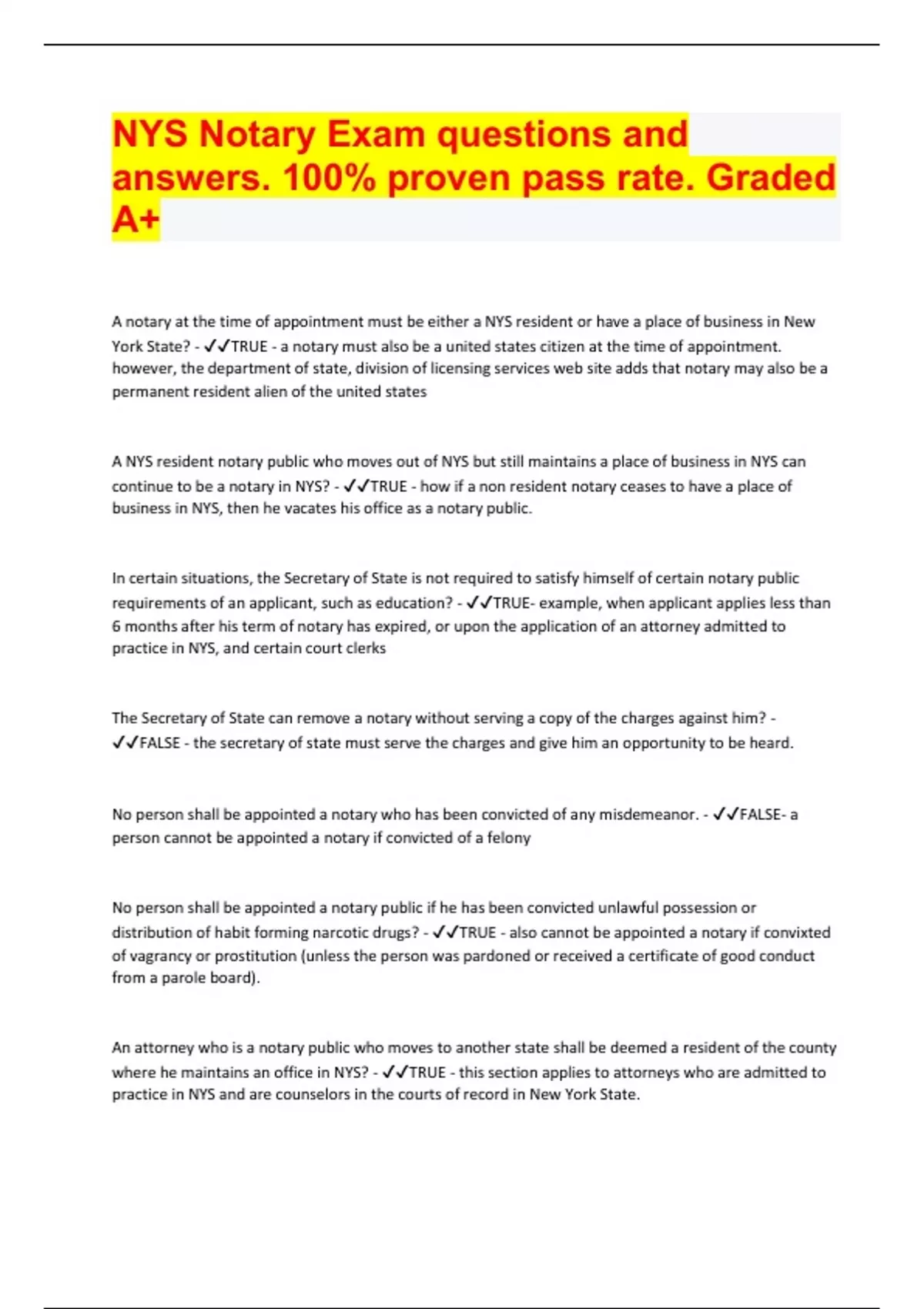 NYS Notary Exam questions and answers. 100% proven pass rate. Graded A+

A notary at the time of appointment must be either a NYS resident or have a place of business in New York State? - ✓✓TRUE - a notary must also be a united states citizen at the time of appointment. however, the department of state, division of licensing services web site adds that notary may also be a permanent resident alien of the united states

A NYS resident notary public who moves out of NYS but still maintains a place of business in NYS can continue to be a notary in NYS? - ✓✓TRUE - how if a non resident notary ceases to have a place of business in NYS, then he vacates his office as a notary public.

In certain situations, the Secretary of State is not required to satisfy himself of certain notary public requirements of an applicant, such as education? - ✓✓TRUE- example, when applicant applies less than 6 months after his term of notary has expired, or upon the application of an attorney admitted to practice in NYS, and certain court clerks

The Secretary of State can remove a notary without serving a copy of the charges against him? - ✓✓FALSE - the secretary of state must serve the charges and give him an opportunity to be heard.

No person shall be appointed a notary who has been convicted of any misdemeanor. - ✓✓FALSE- a person cannot be appointed a notary if convicted of a felony

No person shall be appointed a notary public if he has been convicted unlawful possession or distribution of habit forming narcotic drugs? - ✓✓TRUE - also cannot be appointed a notary if convixted of vagrancy or prostitution (unless the person was pardoned or received a certificate of good conduct from a parole board).

An attorney who is a notary public who moves to another state shall be deemed a resident of the county where he maintains an office in NYS? - ✓✓TRUE - this section applies to attorneys who are admitted to practice in NYS and are counselors in the courts of record in New York State.